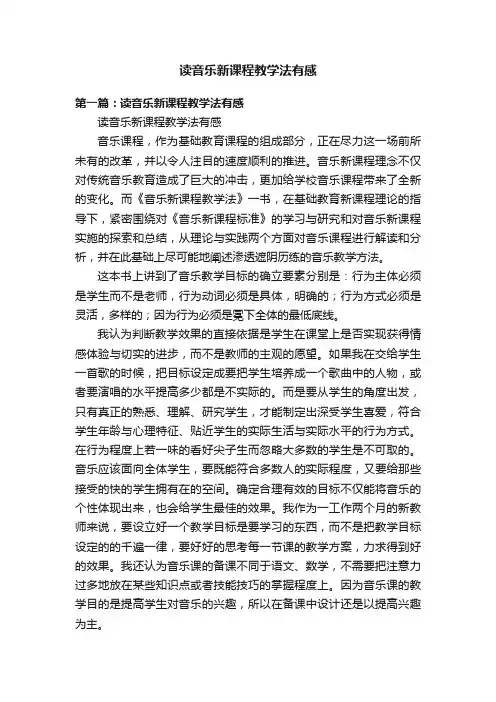 读音乐新课程教学法有感

第一篇：读音乐新课程教学法有感

读音乐新课程教学法有感

音乐课程，作为基础教育课程的组成部分，正在尽力这一场前所未有的改革，并以令人注目的速度顺利的推进。音乐新课程理念不仅对传统音乐教育造成了巨大的冲击，更加给学校音乐课程带来了全新的变化。而《音乐新课程教学法》一书，在基础教育新课程理论的指导下，紧密围绕对《音乐新课程标准》的学习与研究和对音乐新课程实施的探索和总结，从理论与实践两个方面对音乐课程进行解读和分析，并在此基础上尽可能地阐述渗透遮阴历练的音乐教学方法。

这本书上讲到了音乐教学目标的确立要素分别是：行为主体必须是学生而不是老师，行为动词必须是具体，明确的；行为方式必须是灵活，多样的；因为行为必须是冕下全体的最低底线。

我认为判断教学效果的直接依据是学生在课堂上是否实现获得情感体验与切实的进步，而不是教师的主观的愿望。如果我在交给学生一首歌的时候，把目标设定成要把学生培养成一个歌曲中的人物，或者要演唱的水平提高多少都是不实际的。而是要从学生的角度出发，只有真正的熟悉、理解、研究学生，才能制定出深受学生喜爱，符合学生年龄与心理特征、贴近学生的实际生活与实际水平的行为方式。在行为程度上若一味的看好尖子生而忽略大多数的学生是不可取的。音乐应该面向全体学生，要既能符合多数人的实际程度，又要给那些接受的快的学生拥有在的空间。确定合理有效的目标不仅能将音乐的个性体现出来，也会给学生最佳的效果。我作为一工作两个月的新教师来说，要设立好一个教学目标是要学习的东西，而不是把教学目标设定的的千遍一律，要好好的思考每一节课的教学方案，力求得到好的效果。我还认为音乐课的备课不同于语文、数学，不需要把注意力过多地放在某些知识点或者技能技巧的掌握程度上。因为音乐课的教学目的是提高学生对音乐的兴趣，所以在备课中设计还是以提高兴趣为主。